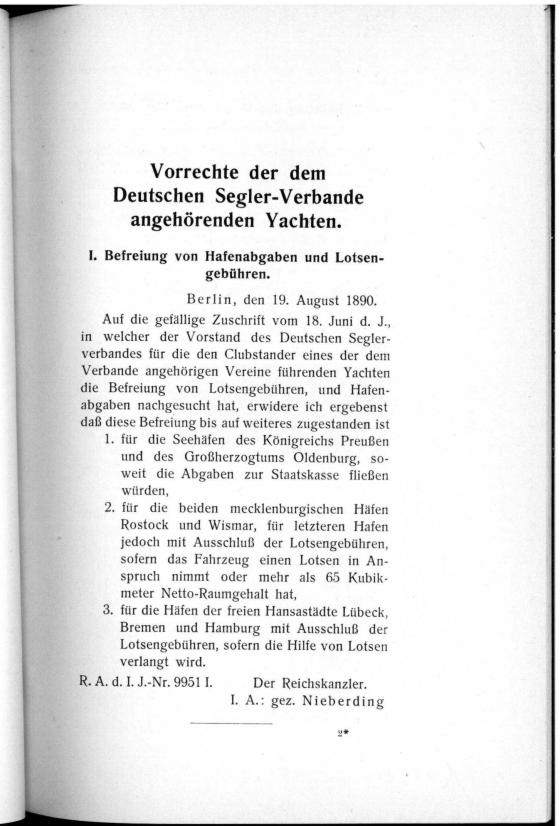 Vorrechte der dem Deutschen Segler-Verbande angehörenden Yachten.

I. Befreiung von Hafenabgaben und Lotsengebühren.

Berlin, den 19. August 1890.

Auf die gefällige Zuschrift vom 18. Juni d. J., in welcher der Vorstand des Deutschen Seglerverbandes für die den Clubstander eines der dem Verbande angehörigen Vereine führenden Yachten die Befreiung von Lotsengebühren, und Hafenabgaben nachgesucht hat, erwidere ich ergebenst daß diese Befreiung bis auf weiteres zugestanden ist

1. für die Seehäfen des Königreichs Preußen und des Großherzogtums Oldenburg, soweit die Abgaben zur Staatskasse fließen würden,

2. für die beiden mecklenburgischen Häfen Rostock und Wismar, für letzteren Hafen jedoch mit Ausschluß der Lotsengebühren, sofern das Fahrzeug einen Lotsen in Anspruch nimmt oder mehr als 65 Kubikmeter Netto-Raumgehalt hat,

3. für die Häfen der freien Hansastädte Lübeck, Bremen und Hamburg mit Ausschluß der Lotsengebühren, sofern die Hilfe von Lotsen verlangt wird.

R. A. d. I. J.-Nr. 9951 I. Der Reichskanzler.
I. A.: gez. Nieberding

2*